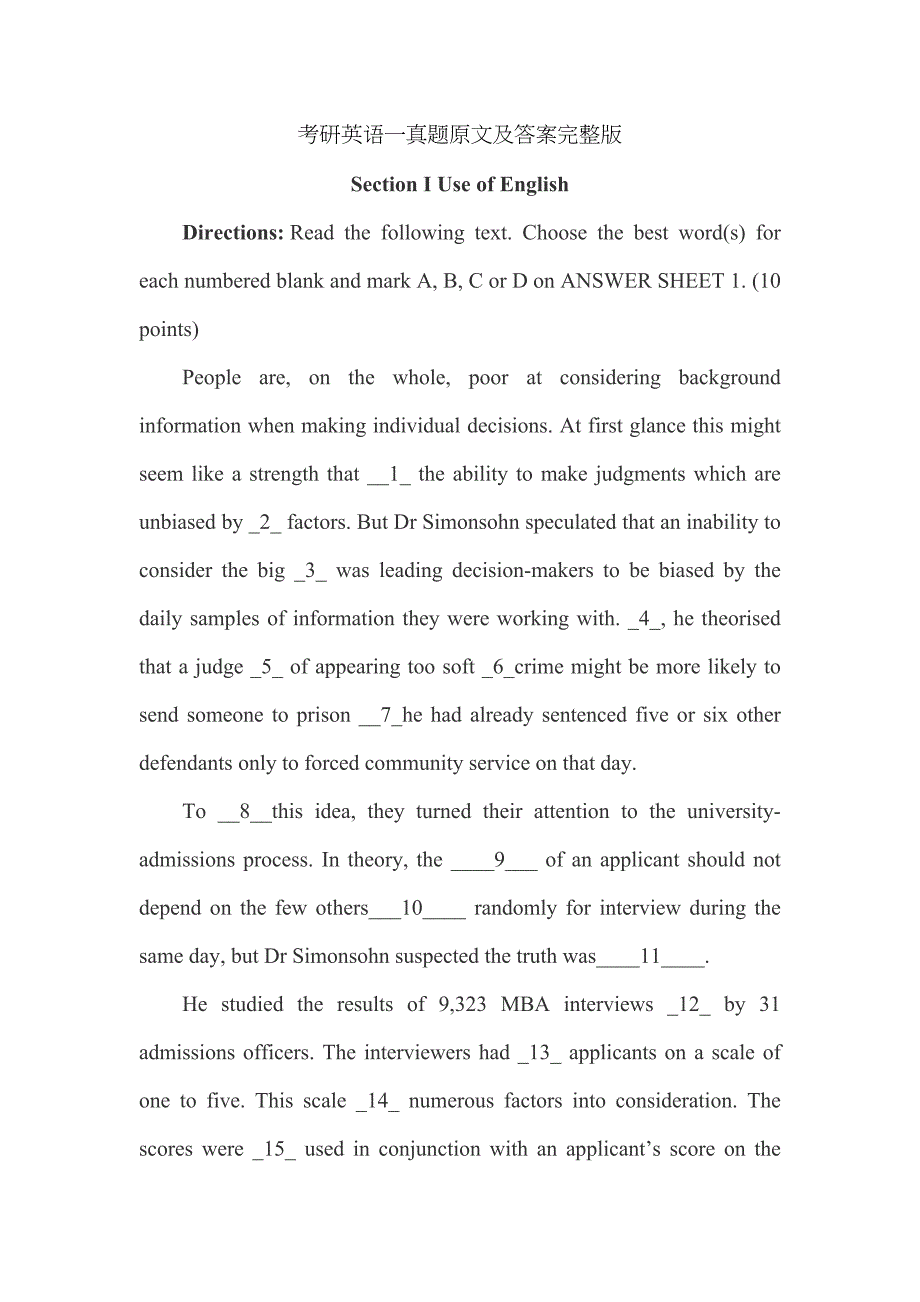 考研英语一真题原文及答案完整版

Section I Use of English

Directions: Read the following text. Choose the best word(s) for each numbered blank and mark A, B, C or D on ANSWER SHEET 1. (10 points)

People are, on the whole, poor at considering background information when making individual decisions. At first glance this might seem like a strength that __1_ the ability to make judgments which are unbiased by _2_ factors. But Dr Simonsohn speculated that an inability to consider the big _3_ was leading decision-makers to be biased by the daily samples of information they were working with. _4_, he theorised that a judge _5_ of appearing too soft _6_crime might be more likely to send someone to prison __7_he had already sentenced five or six other defendants only to forced community service on that day.

To __8__this idea, they turned their attention to the university-admissions process. In theory, the ____9___ of an applicant should not depend on the few others___10____ randomly for interview during the same day, but Dr Simonsohn suspected the truth was____11____.

He studied the results of 9,323 MBA interviews _12_ by 31 admissions officers. The interviewers had _13_ applicants on a scale of one to five. This scale _14_ numerous factors into consideration. The scores were _15_ used in conjunction with an applicant's score on the